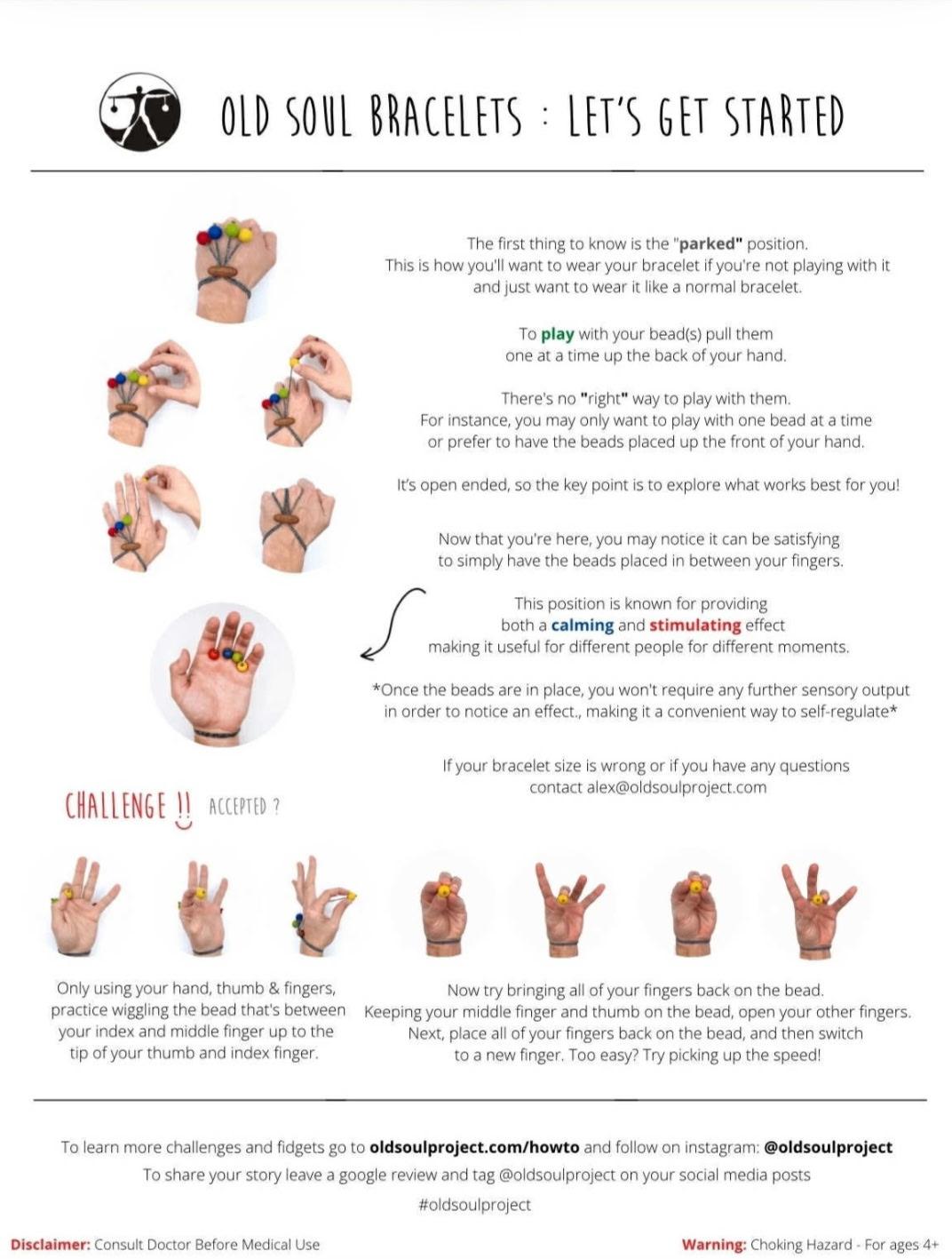 OLD SOUL BRACELETS : LET'S GET STARTED

The first thing to know is the "parked" position. This is how you'll want to wear your bracelet if you're not playing with it and just want to wear it like a normal bracelet.

To play with your bead(s) pull them one at a time up the back of your hand.

There's no "right" way to play with them. For instance, you may only want to play with one bead at a time or prefer to have the beads placed up the front of your hand.

It's open ended, so the key point is to explore what works best for you!

Now that you're here, you may notice it can be satisfying to simply have the beads placed in between your fingers.

This position is known for providing both a calming and stimulating effect making it useful for different people for different moments.

*Once the beads are in place, you won't require any further sensory output in order to notice an effect., making it a convenient way to self-regulate*

If your bracelet size is wrong or if you have any questions contact alex@oldsoulproject.com

CHALLENGE !! ACCEPTED ?

Only using your hand, thumb & fingers, practice wiggling the bead that's between your index and middle finger up to the tip of your thumb and index finger.

Now try bringing all of your fingers back on the bead. Keeping your middle finger and thumb on the bead, open your other fingers. Next, place all of your fingers back on the bead, and then switch to a new finger. Too easy? Try picking up the speed!

To learn more challenges and fidgets go to oldsoulproject.com/howto and follow on instagram: @oldsoulproject
To share your story leave a google review and tag @oldsoulproject on your social media posts
#oldsoulproject

Disclaimer: Consult Doctor Before Medical Use

Warning: Choking Hazard - For ages 4+